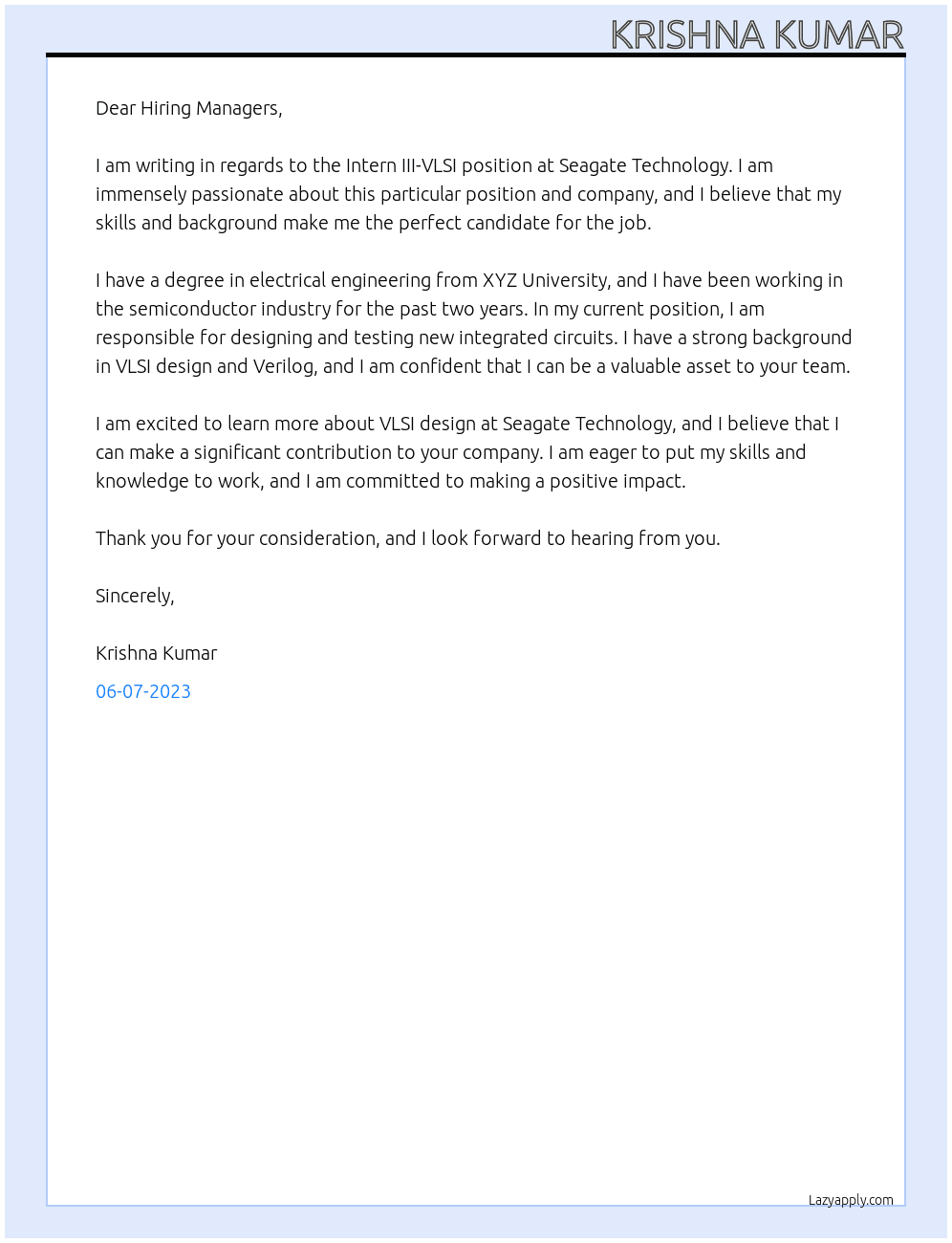 KRISHNA KUMAR

Dear Hiring Managers,

I am writing in regards to the Intern III-VLSI position at Seagate Technology. I am immensely passionate about this particular position and company, and I believe that my skills and background make me the perfect candidate for the job.

I have a degree in electrical engineering from XYZ University, and I have been working in the semiconductor industry for the past two years. In my current position, I am responsible for designing and testing new integrated circuits. I have a strong background in VLSI design and Verilog, and I am confident that I can be a valuable asset to your team.

I am excited to learn more about VLSI design at Seagate Technology, and I believe that I can make a significant contribution to your company. I am eager to put my skills and knowledge to work, and I am committed to making a positive impact.

Thank you for your consideration, and I look forward to hearing from you.

Sincerely,

Krishna Kumar

06-07-2023

Lazyapply.com